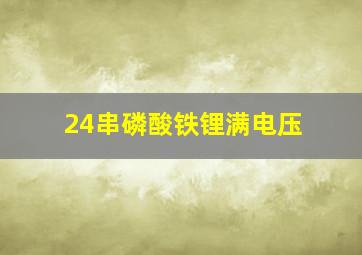 24串磷酸铁锂满电压